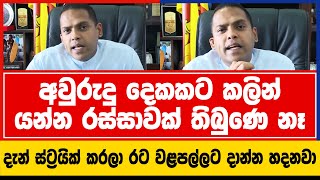 අවුරුදු දෙකකට කලින් යන්න රස්සාවක් තිබුණෙ නෑ

දැන් ස්ට්‍රයික් කරලා රට වළපල්ලට දාන්න හදනවා